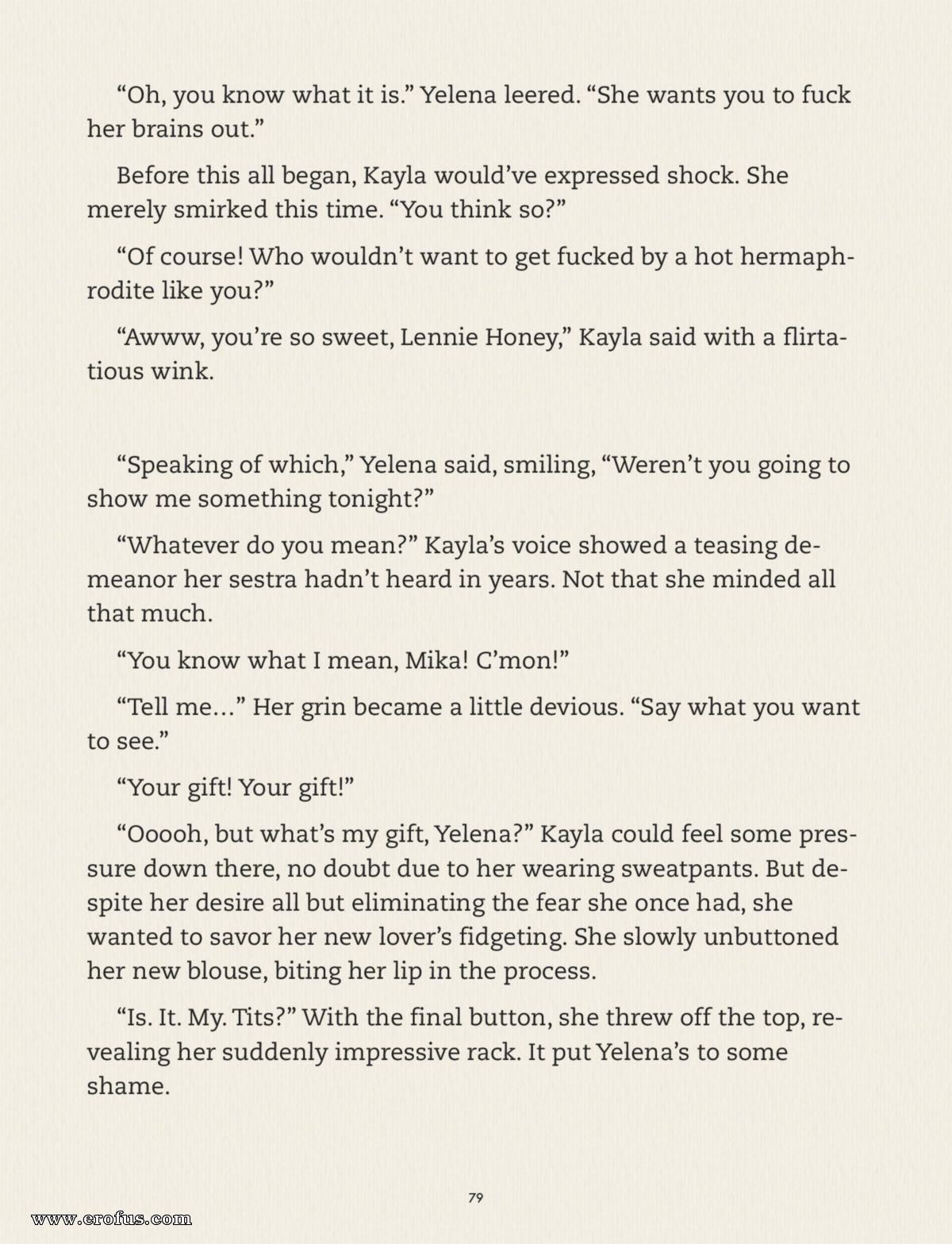 “Oh, you know what it is.” Yelena leered. “She wants you to fuck her brains out.”

Before this all began, Kayla would’ve expressed shock. She merely smirked this time. “You think so?”

“Of course! Who wouldn’t want to get fucked by a hot hermaphrodite like you?”

“Awww, you’re so sweet, Lennie Honey,” Kayla said with a flirtatious wink.

“Speaking of which,” Yelena said, smiling, “Weren’t you going to show me something tonight?”

“Whatever do you mean?” Kayla’s voice showed a teasing demeanor her sestra hadn’t heard in years. Not that she minded all that much.

“You know what I mean, Mika! C’mon!”

“Tell me…” Her grin became a little devious. “Say what you want to see.”

“Your gift! Your gift!”

“Ooooh, but what’s my gift, Yelena?” Kayla could feel some pressure down there, no doubt due to her wearing sweatpants. But despite her desire all but eliminating the fear she once had, she wanted to savor her new lover’s fidgeting. She slowly unbuttoned her new blouse, biting her lip in the process.

“Is. It. My. Tits?” With the final button, she threw off the top, revealing her suddenly impressive rack. It put Yelena’s to some shame.

79

www.erofus.com